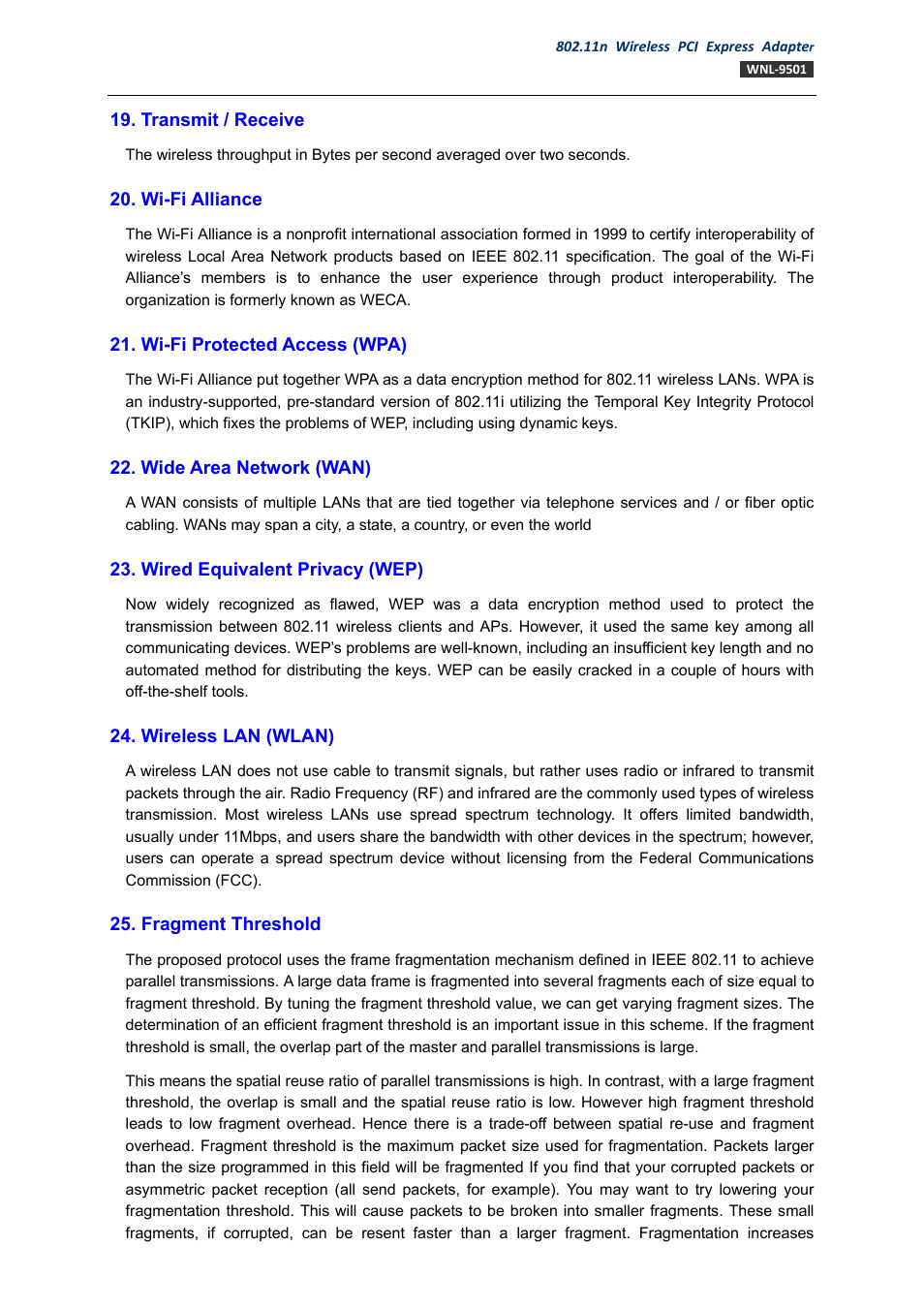 802.11n Wireless PCI Express Adapter
WNL-9501

19. Transmit / Receive

The wireless throughput in Bytes per second averaged over two seconds.

20. Wi-Fi Alliance

The Wi-Fi Alliance is a nonprofit international association formed in 1999 to certify interoperability of wireless Local Area Network products based on IEEE 802.11 specification. The goal of the Wi-Fi Alliance's members is to enhance the user experience through product interoperability. The organization is formerly known as WECA.

21. Wi-Fi Protected Access (WPA)

The Wi-Fi Alliance put together WPA as a data encryption method for 802.11 wireless LANs. WPA is an industry-supported, pre-standard version of 802.11i utilizing the Temporal Key Integrity Protocol (TKIP), which fixes the problems of WEP, including using dynamic keys.

22. Wide Area Network (WAN)

A WAN consists of multiple LANs that are tied together via telephone services and / or fiber optic cabling. WANs may span a city, a state, a country, or even the world

23. Wired Equivalent Privacy (WEP)

Now widely recognized as flawed, WEP was a data encryption method used to protect the transmission between 802.11 wireless clients and APs. However, it used the same key among all communicating devices. WEP's problems are well-known, including an insufficient key length and no automated method for distributing the keys. WEP can be easily cracked in a couple of hours with off-the-shelf tools.

24. Wireless LAN (WLAN)

A wireless LAN does not use cable to transmit signals, but rather uses radio or infrared to transmit packets through the air. Radio Frequency (RF) and infrared are the commonly used types of wireless transmission. Most wireless LANs use spread spectrum technology. It offers limited bandwidth, usually under 11Mbps, and users share the bandwidth with other devices in the spectrum; however, users can operate a spread spectrum device without licensing from the Federal Communications Commission (FCC).

25. Fragment Threshold

The proposed protocol uses the frame fragmentation mechanism defined in IEEE 802.11 to achieve parallel transmissions. A large data frame is fragmented into several fragments each of size equal to fragment threshold. By tuning the fragment threshold value, we can get varying fragment sizes. The determination of an efficient fragment threshold is an important issue in this scheme. If the fragment threshold is small, the overlap part of the master and parallel transmissions is large.

This means the spatial reuse ratio of parallel transmissions is high. In contrast, with a large fragment threshold, the overlap is small and the spatial reuse ratio is low. However high fragment threshold leads to low fragment overhead. Hence there is a trade-off between spatial re-use and fragment overhead. Fragment threshold is the maximum packet size used for fragmentation. Packets larger than the size programmed in this field will be fragmented If you find that your corrupted packets or asymmetric packet reception (all send packets, for example). You may want to try lowering your fragmentation threshold. This will cause packets to be broken into smaller fragments. These small fragments, if corrupted, can be resent faster than a larger fragment. Fragmentation increases